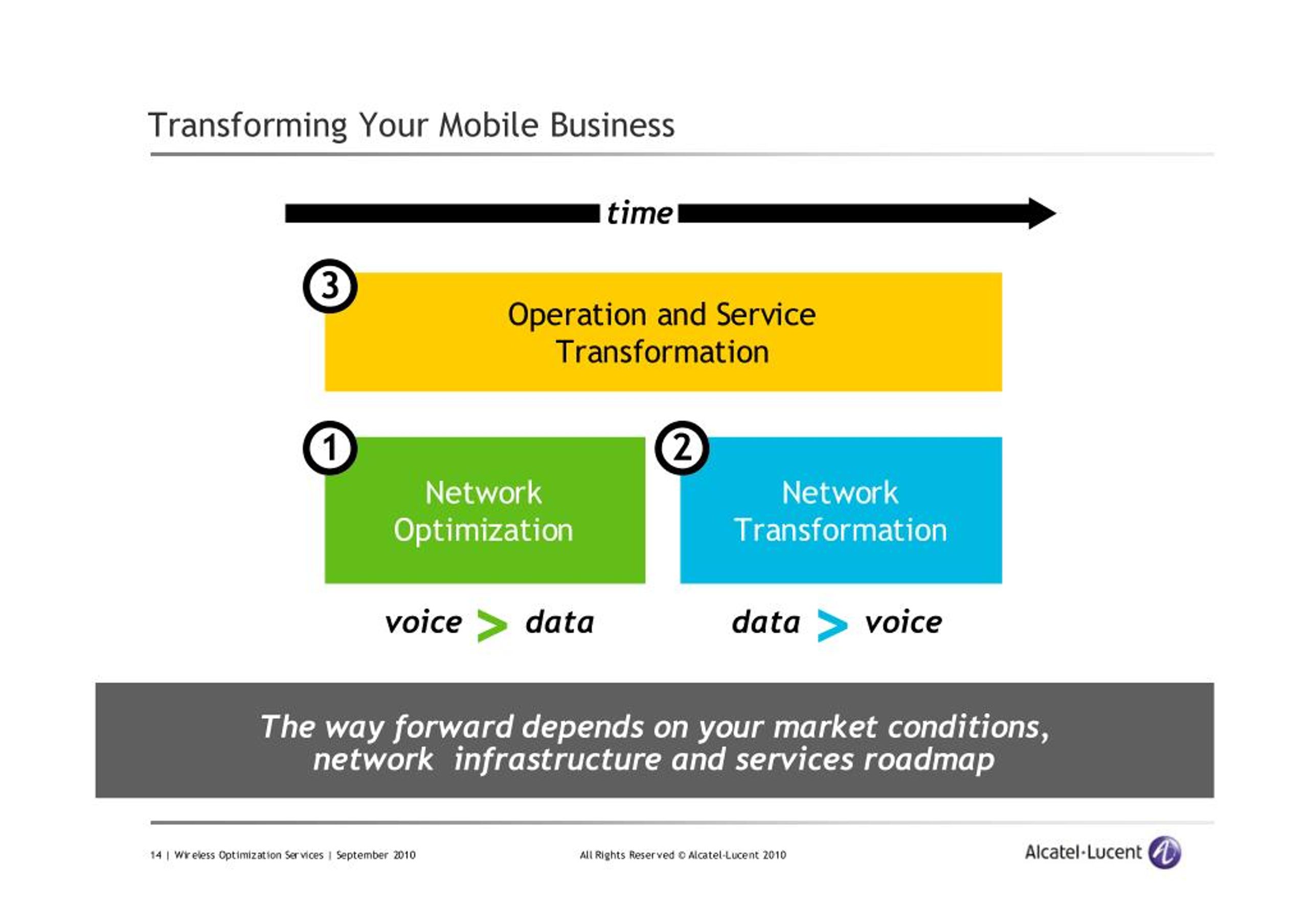 Transforming Your Mobile Business

time

3

Operation and Service Transformation

1

Network Optimization

2

Network Transformation

voice > data

data > voice

The way forward depends on your market conditions, network infrastructure and services roadmap

14 | Wireless Optimization Services | September 2010

All Rights Reserved © Alcatel-Lucent 2010

Alcatel·Lucent